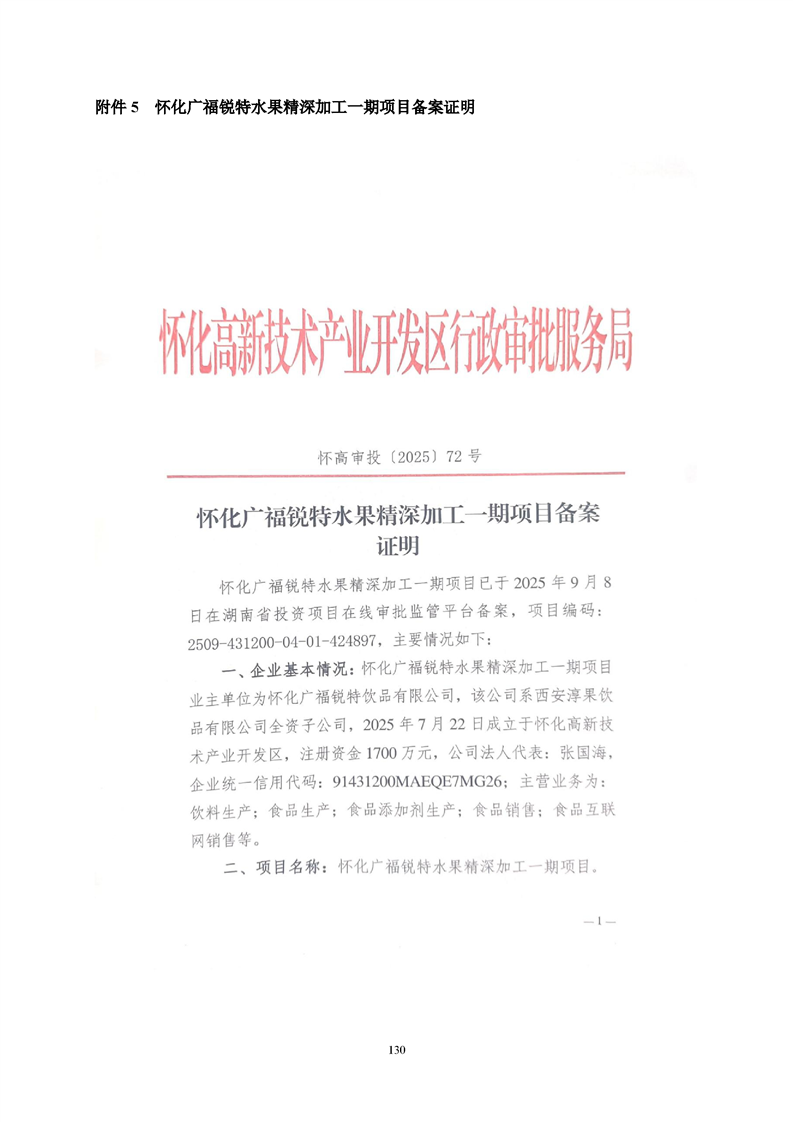 附件 5　怀化广福锐特水果精深加工一期项目备案证明

怀化高新技术产业开发区行政审批服务局

怀高审投〔2025〕72 号

怀化广福锐特水果精深加工一期项目备案证明

怀化广福锐特水果精深加工一期项目已于 2025 年 9 月 8 日在湖南省投资项目在线审批监管平台备案，项目编码：2509-431200-04-01-424897，主要情况如下：

一、企业基本情况：怀化广福锐特水果精深加工一期项目业主单位为怀化广福锐特饮品有限公司，该公司系西安淳果饮品有限公司全资子公司，2025 年 7 月 22 日成立于怀化高新技术产业开发区，注册资金 1700 万元，公司法人代表：张国海，企业统一信用代码：91431200MAEQE7MG26；主营业务为：饮料生产；食品生产；食品添加剂生产；食品销售；食品互联网销售等。

二、项目名称：怀化广福锐特水果精深加工一期项目。

—1—

130